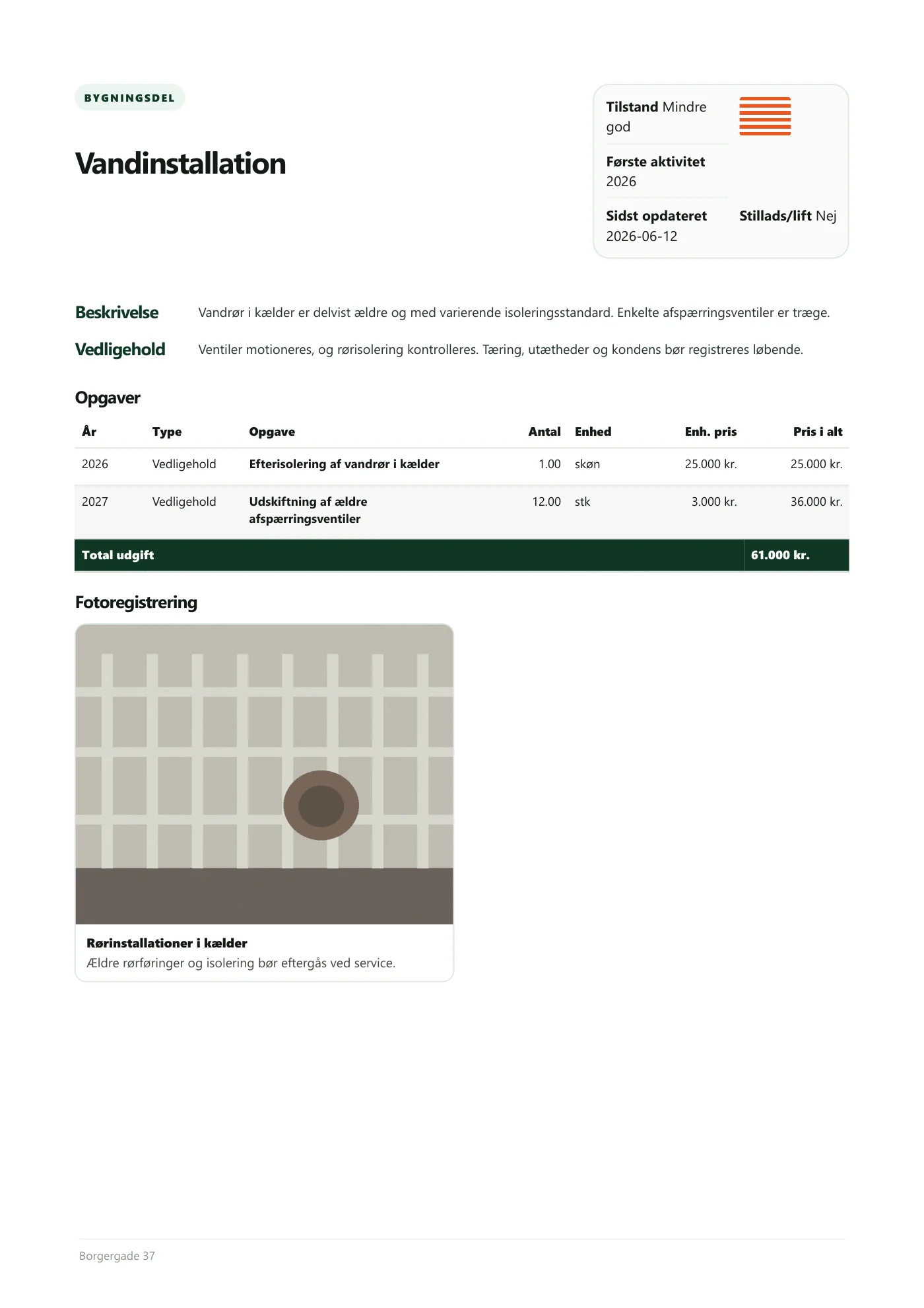 BYGNINGSDEL

Vandinstallation

Tilstand Mindre god

Første aktivitet
2026

Sidst opdateret
2026-06-12

Stillads/lift Nej

Beskrivelse
Vandrør i kælder er delvist ældre og med varierende isoleringsstandard. Enkelte afspærringsventiler er træge.

Vedligehold
Ventiler motioneres, og rørisolering kontrolleres. Tæring, utætheder og kondens bør registreres løbende.

Opgaver

| År | Type | Opgave | Antal | Enhed | Enh. pris | Pris i alt |
|---|---|---|---|---|---|---|
| 2026 | Vedligehold | Efterisolering af vandrør i kælder | 1.00 | skøn | 25.000 kr. | 25.000 kr. |
| 2027 | Vedligehold | Udskiftning af ældre afspærringsventiler | 12.00 | stk | 3.000 kr. | 36.000 kr. |
| Total udgift | | | | | | 61.000 kr. |

Fotoregistrering

Rørinstallationer i kælder
Ældre rørføringer og isolering bør eftergås ved service.

Borgergade 37